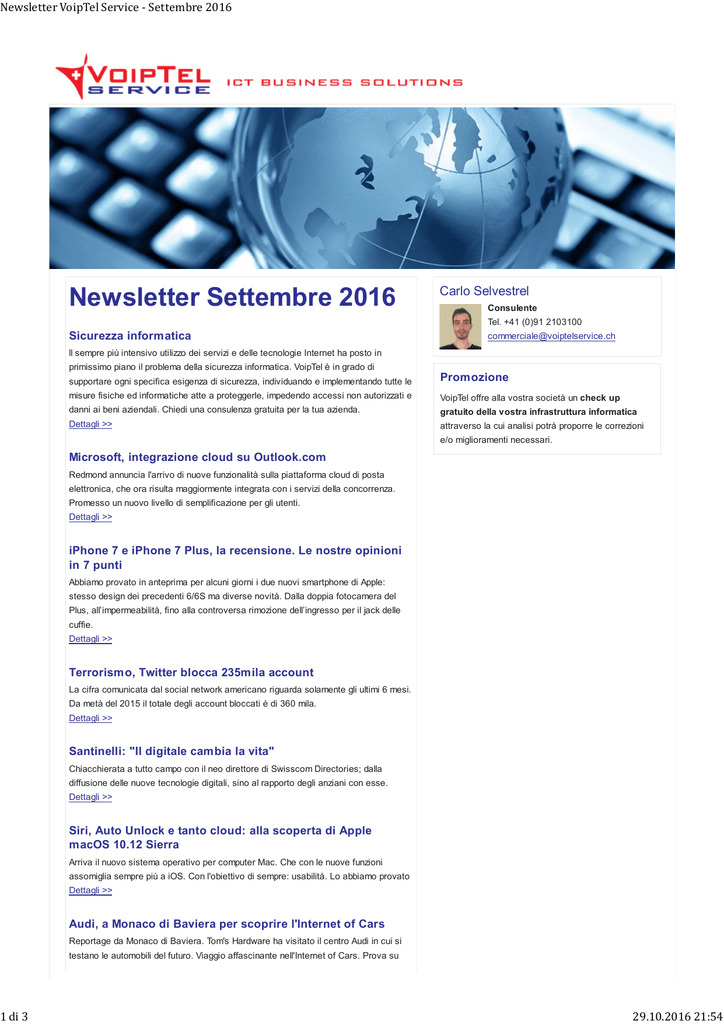 Newsletter VoipTel Service - Settembre 2016

VOIPTEL SERVICE ICT BUSINESS SOLUTIONS

Newsletter Settembre 2016

Sicurezza informatica
Il sempre più intensivo utilizzo dei servizi e delle tecnologie Internet ha posto in primissimo piano il problema della sicurezza informatica. VoipTel è in grado di supportare ogni specifica esigenza di sicurezza, individuando e implementando tutte le misure fisiche ed informatiche atte a proteggerle, impedendo accessi non autorizzati e danni ai beni aziendali. Chiedi una consulenza gratuita per la tua azienda.
Dettagli >>

Microsoft, integrazione cloud su Outlook.com
Redmond annuncia l'arrivo di nuove funzionalità sulla piattaforma cloud di posta elettronica, che ora risulta maggiormente integrata con i servizi della concorrenza. Promesso un nuovo livello di semplificazione per gli utenti.
Dettagli >>

iPhone 7 e iPhone 7 Plus, la recensione. Le nostre opinioni in 7 punti
Abbiamo provato in anteprima per alcuni giorni i due nuovi smartphone di Apple: stesso design dei precedenti 6/6S ma diverse novità. Dalla doppia fotocamera del Plus, all'impermeabilità, fino alla controversa rimozione dell'ingresso per il jack delle cuffie.
Dettagli >>

Terrorismo, Twitter blocca 235mila account
La cifra comunicata dal social network americano riguarda solamente gli ultimi 6 mesi. Da metà del 2015 il totale degli account bloccati è di 360 mila.
Dettagli >>

Santinelli: "Il digitale cambia la vita"
Chiacchierata a tutto campo con il neo direttore di Swisscom Directories; dalla diffusione delle nuove tecnologie digitali, sino al rapporto degli anziani con esse.
Dettagli >>

Siri, Auto Unlock e tanto cloud: alla scoperta di Apple macOS 10.12 Sierra
Arriva il nuovo sistema operativo per computer Mac. Che con le nuove funzioni assomiglia sempre più a iOS. Con l'obiettivo di sempre: usabilità. Lo abbiamo provato
Dettagli >>

Audi, a Monaco di Baviera per scoprire l'Internet of Cars
Reportage da Monaco di Baviera. Tom's Hardware ha visitato il centro Audi in cui si testano le automobili del futuro. Viaggio affascinante nell'Internet of Cars. Prova su

Carlo Selvestrel
Consulente
Tel. +41 (0)91 2103100
commerciale@voiptelservice.ch

Promozione
VoipTel offre alla vostra società un check up gratuito della vostra infrastruttura informatica attraverso la cui analisi potrà proporre le correzioni e/o miglioramenti necessari.

1 di 3
29.10.2016 21:54